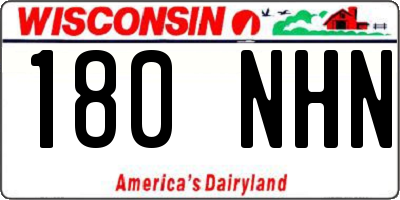 WISCONSIN

180 NHN

America's Dairyland